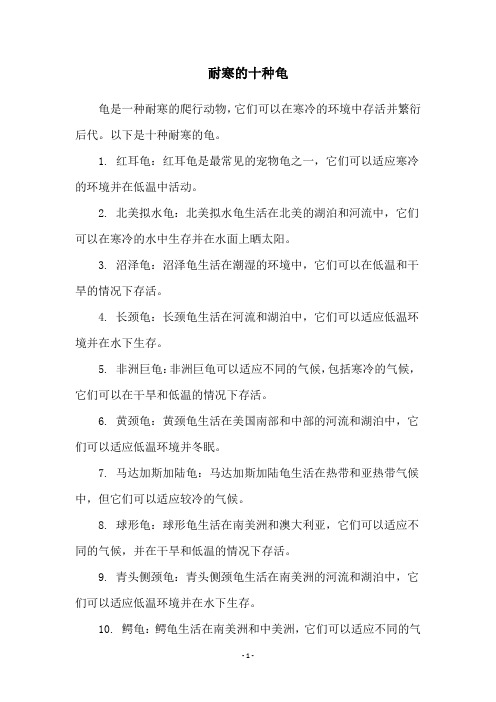 耐寒的十种龟

龟是一种耐寒的爬行动物，它们可以在寒冷的环境中存活并繁衍后代。以下是十种耐寒的龟。

1. 红耳龟：红耳龟是最常见的宠物龟之一，它们可以适应寒冷的环境并在低温中活动。

2. 北美拟水龟：北美拟水龟生活在北美的湖泊和河流中，它们可以在寒冷的水中生存并在水面上晒太阳。

3. 沼泽龟：沼泽龟生活在潮湿的环境中，它们可以在低温和干旱的情况下存活。

4. 长颈龟：长颈龟生活在河流和湖泊中，它们可以适应低温环境并在水下生存。

5. 非洲巨龟：非洲巨龟可以适应不同的气候，包括寒冷的气候，它们可以在干旱和低温的情况下存活。

6. 黄颈龟：黄颈龟生活在美国南部和中部的河流和湖泊中，它们可以适应低温环境并冬眠。

7. 马达加斯加陆龟：马达加斯加陆龟生活在热带和亚热带气候中，但它们可以适应较冷的气候。

8. 球形龟：球形龟生活在南美洲和澳大利亚，它们可以适应不同的气候，并在干旱和低温的情况下存活。

9. 青头侧颈龟：青头侧颈龟生活在南美洲的河流和湖泊中，它们可以适应低温环境并在水下生存。

10. 鳄龟：鳄龟生活在南美洲和中美洲，它们可以适应不同的气

- 1 -